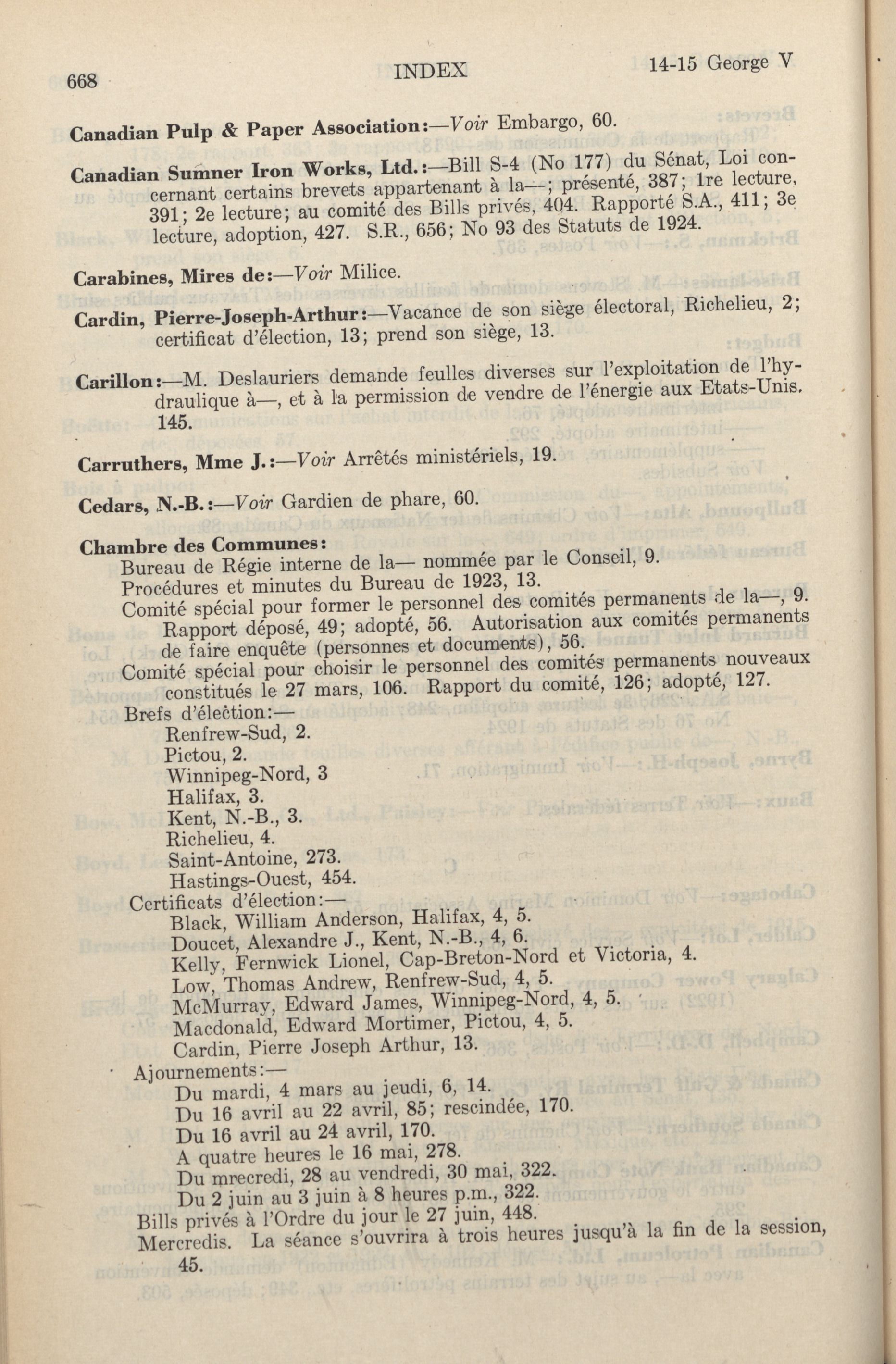 668 INDEX 14-15 George V

Canadian Pulp & Paper Association:—Voir Embargo, 60.

Canadian Sumner Iron Works, Ltd.:—Bill S-4 (No 177) du Sénat, Loi concernant certains brevets appartenant à la—; présenté, 387; 1re lecture, 391; 2e lecture; au comité des Bills privés, 404. Rapporté S.A., 411; 3e lecture, adoption, 427. S.R., 656; No 93 des Statuts de 1924.

Carabines, Mires de:—Voir Milice.

Cardin, Pierre-Joseph-Arthur:—Vacance de son siège électoral, Richelieu, 2; certificat d'élection, 13; prend son siège, 13.

Carillon:—M. Deslauriers demande feulles diverses sur l'exploitation de l'hydraulique à—, et à la permission de vendre de l'énergie aux Etats-Unis. 145.

Carruthers, Mme J.:—Voir Arrêtés ministériels, 19.

Cedars, N.-B.:—Voir Gardien de phare, 60.

Chambre des Communes:
Bureau de Régie interne de la— nommée par le Conseil, 9.
Procédures et minutes du Bureau de 1923, 13.
Comité spécial pour former le personnel des comités permanents de la—, 9. Rapport déposé, 49; adopté, 56. Autorisation aux comités permanents de faire enquête (personnes et documents), 56.
Comité spécial pour choisir le personnel des comités permanents nouveaux constitués le 27 mars, 106. Rapport du comité, 126; adopté, 127.
Brefs d'élection:—
Renfrew-Sud, 2.
Pictou, 2.
Winnipeg-Nord, 3
Halifax, 3.
Kent, N.-B., 3.
Richelieu, 4.
Saint-Antoine, 273.
Hastings-Ouest, 454.
Certificats d'élection:—
Black, William Anderson, Halifax, 4, 5.
Doucet, Alexandre J., Kent, N.-B., 4, 6.
Kelly, Fernwick Lionel, Cap-Breton-Nord et Victoria, 4.
Low, Thomas Andrew, Renfrew-Sud, 4, 5.
McMurray, Edward James, Winnipeg-Nord, 4, 5.
Macdonald, Edward Mortimer, Pictou, 4, 5.
Cardin, Pierre Joseph Arthur, 13.
Ajournements:—
Du mardi, 4 mars au jeudi, 6, 14.
Du 16 avril au 22 avril, 85; rescindée, 170.
Du 16 avril au 24 avril, 170.
A quatre heures le 16 mai, 278.
Du mrecredi, 28 au vendredi, 30 mai, 322.
Du 2 juin au 3 juin à 8 heures p.m., 322.
Bills privés à l'Ordre du jour le 27 juin, 448.
Mercredis. La séance s'ouvrira à trois heures jusqu'à la fin de la session, 45.